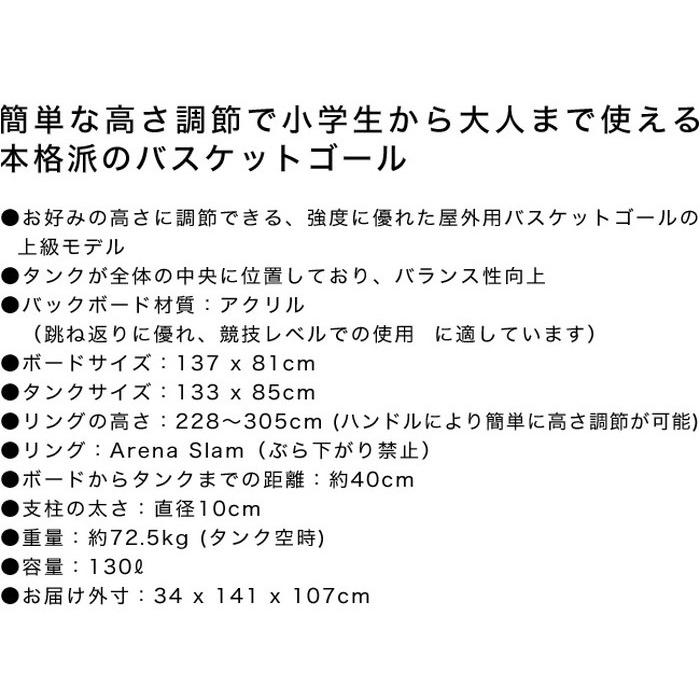 簡単な高さ調節で小学生から大人まで使える本格派のバスケットゴール

●お好みの高さに調節できる、強度に優れた屋外用バスケットゴールの上級モデル
●タンクが全体の中央に位置しており、バランス性向上
●バックボード材質：アクリル
（跳ね返りに優れ、競技レベルでの使用　に適しています）
●ボードサイズ：137 x 81cm
●タンクサイズ：133 x 85cm
●リングの高さ：228～305cm (ハンドルにより簡単に高さ調節が可能)
●リング：Arena Slam（ぶら下がり禁止）
●ボードからタンクまでの距離：約40cm
●支柱の太さ：直径10cm
●重量：約72.5kg (タンク空時)
●容量：130ℓ
●お届け外寸：34 x 141 x 107cm